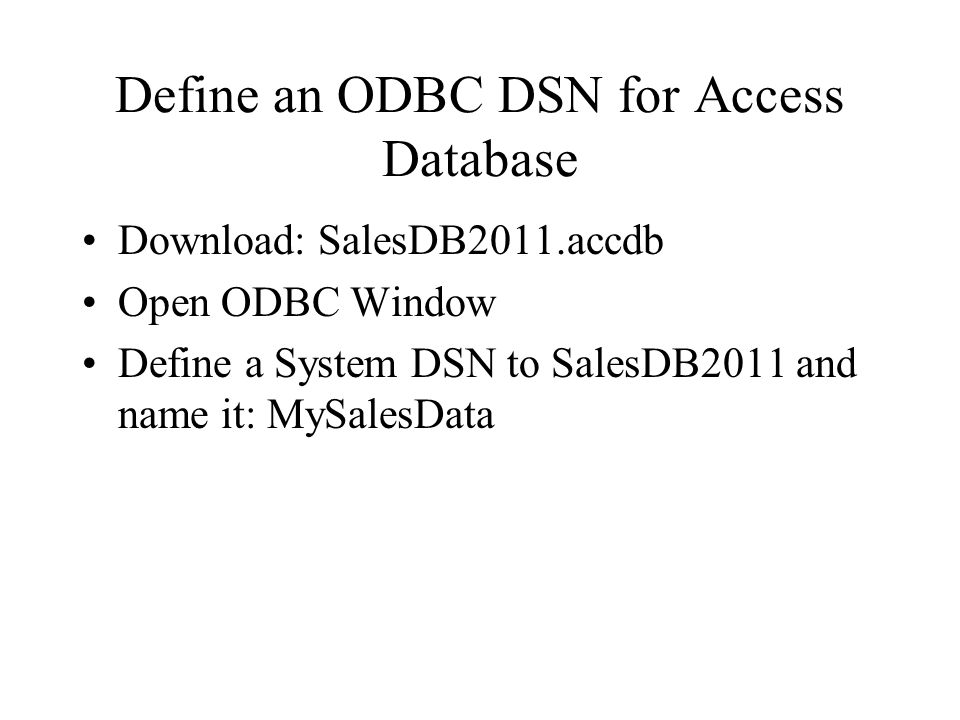 Define an ODBC DSN for Access Database

• Download: SalesDB2011.accdb
• Open ODBC Window
• Define a System DSN to SalesDB2011 and name it: MySalesData